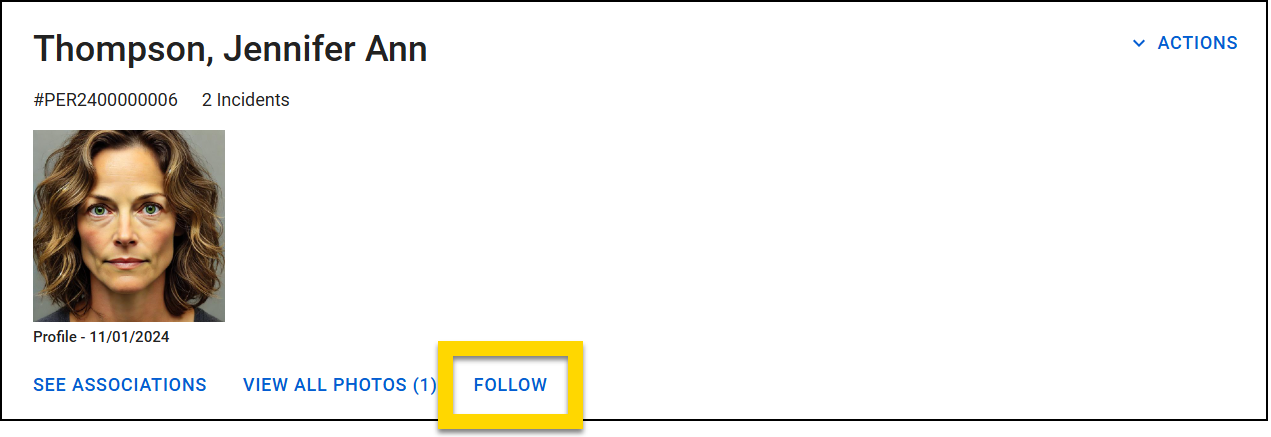 Thompson, Jennifer Ann

ACTIONS

#PER2400000006 2 Incidents

Profile - 11/01/2024

SEE ASSOCIATIONS VIEW ALL PHOTOS (1) FOLLOW